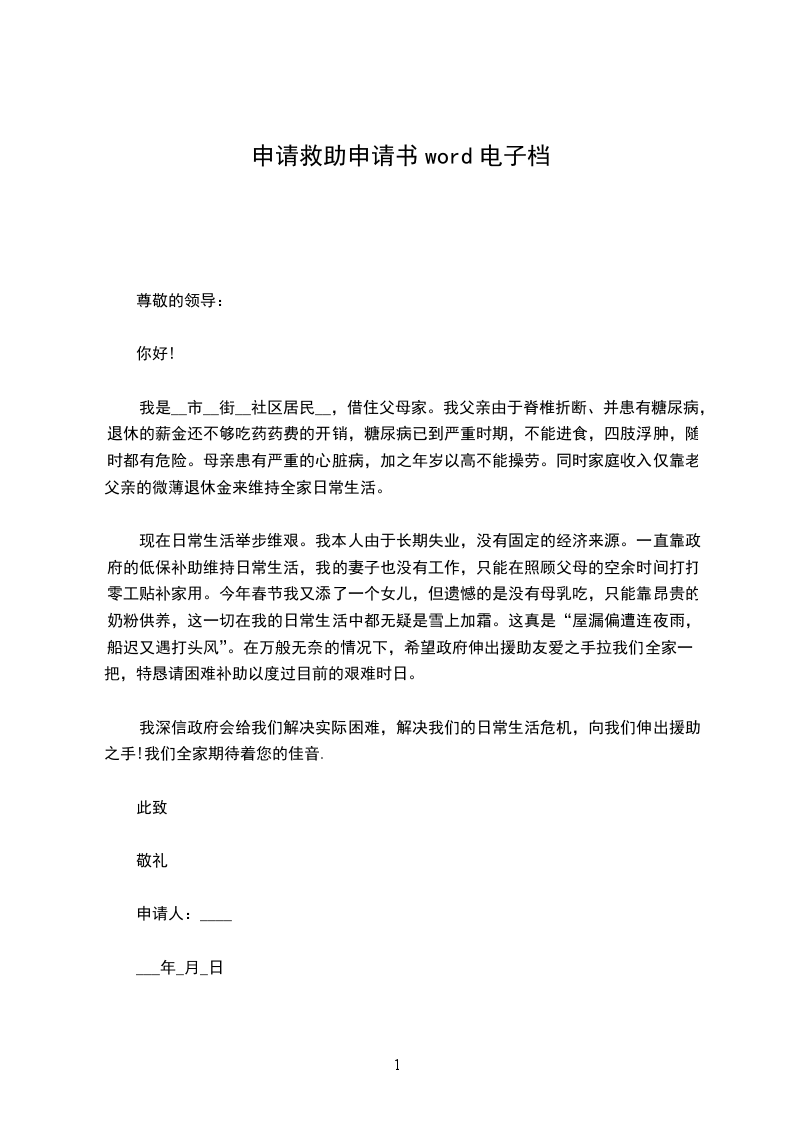 申请救助申请书 word 电子档

尊敬的领导：

你好!

我是__市__街__社区居民__，借住父母家。我父亲由于脊椎折断、并患有糖尿病，退休的薪金还不够吃药药费的开销，糖尿病已到严重时期，不能进食，四肢浮肿，随时都有危险。母亲患有严重的心脏病，加之年岁以高不能操劳。同时家庭收入仅靠老父亲的微薄退休金来维持全家日常生活。

现在日常生活举步维艰。我本人由于长期失业，没有固定的经济来源。一直靠政府的低保补助维持日常生活，我的妻子也没有工作，只能在照顾父母的空余时间打打零工贴补家用。今年春节我又添了一个女儿，但遗憾的是没有母乳吃，只能靠昂贵的奶粉供养，这一切在我的日常生活中都无疑是雪上加霜。这真是“屋漏偏遭连夜雨，船迟又遇打头风”。在万般无奈的情况下，希望政府伸出援助友爱之手拉我们全家一把，特恳请困难补助以度过目前的艰难时日。

我深信政府会给我们解决实际困难，解决我们的日常生活危机，向我们伸出援助之手!我们全家期待着您的佳音.

此致

敬礼

申请人：____

___年_月_日

1